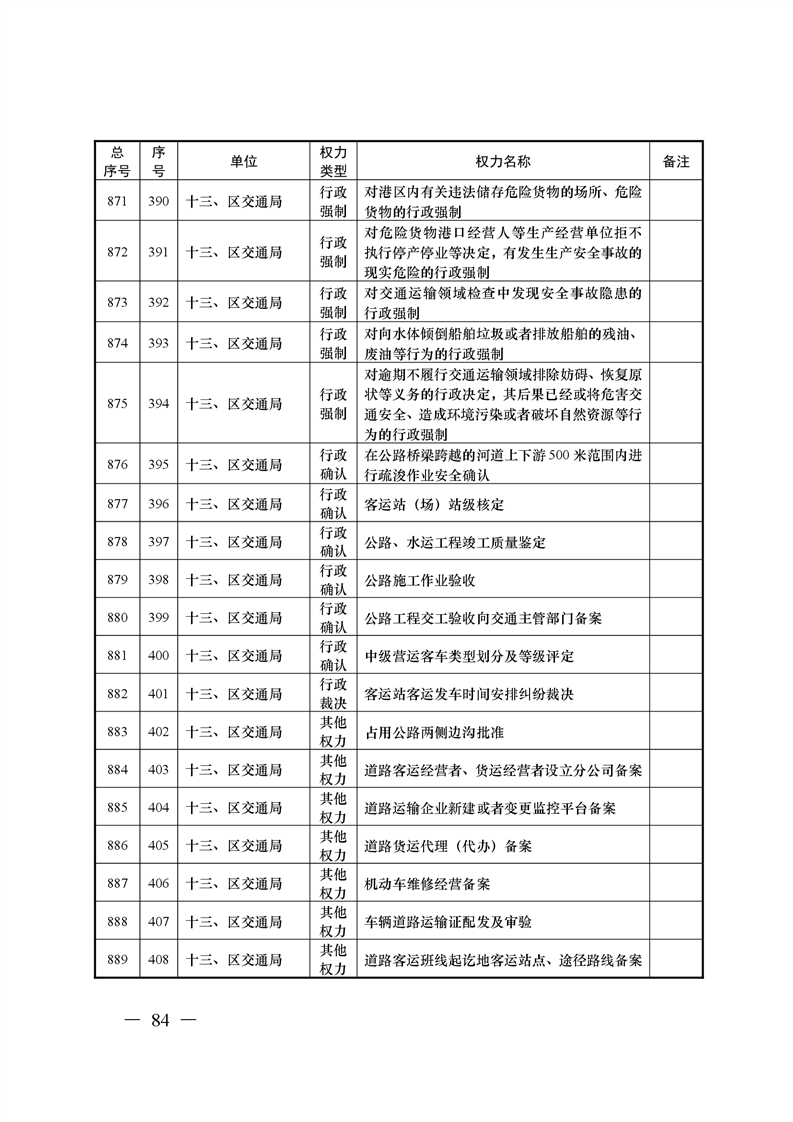 | 总序号 | 序号 | 单位 | 权力类型 | 权力名称 | 备注 |
|---|---|---|---|---|---|
| 871 | 390 | 十三、区交通局 | 行政强制 | 对港区内有关违法储存危险货物的场所、危险货物的行政强制 | |
| 872 | 391 | 十三、区交通局 | 行政强制 | 对危险货物港口经营人等生产经营单位拒不执行停产停业等决定，有发生生产安全事故的现实危险的行政强制 | |
| 873 | 392 | 十三、区交通局 | 行政强制 | 对交通运输领域检查中发现安全事故隐患的行政强制 | |
| 874 | 393 | 十三、区交通局 | 行政强制 | 对向水体倾倒船舶垃圾或者排放船舶的残油、废油等行为的行政强制 | |
| 875 | 394 | 十三、区交通局 | 行政强制 | 对逾期不履行交通运输领域排除妨碍、恢复原状等义务的行政决定，其后果已经或将危害交通安全、造成环境污染或者破坏自然资源等行为的行政强制 | |
| 876 | 395 | 十三、区交通局 | 行政确认 | 在公路桥梁跨越的河道上下游500米范围内进行疏浚作业安全确认 | |
| 877 | 396 | 十三、区交通局 | 行政确认 | 客运站（场）站级核定 | |
| 878 | 397 | 十三、区交通局 | 行政确认 | 公路、水运工程竣工质量鉴定 | |
| 879 | 398 | 十三、区交通局 | 行政确认 | 公路施工作业验收 | |
| 880 | 399 | 十三、区交通局 | 行政确认 | 公路工程交工验收向交通主管部门备案 | |
| 881 | 400 | 十三、区交通局 | 行政确认 | 中级营运客车类型划分及等级评定 | |
| 882 | 401 | 十三、区交通局 | 行政裁决 | 客运站客运发车时间安排纠纷裁决 | |
| 883 | 402 | 十三、区交通局 | 其他权力 | 占用公路两侧边沟批准 | |
| 884 | 403 | 十三、区交通局 | 其他权力 | 道路客运经营者、货运经营者设立分公司备案 | |
| 885 | 404 | 十三、区交通局 | 其他权力 | 道路运输企业新建或者变更监控平台备案 | |
| 886 | 405 | 十三、区交通局 | 其他权力 | 道路货运代理（代办）备案 | |
| 887 | 406 | 十三、区交通局 | 其他权力 | 机动车维修经营备案 | |
| 888 | 407 | 十三、区交通局 | 其他权力 | 车辆道路运输证配发及审验 | |
| 889 | 408 | 十三、区交通局 | 其他权力 | 道路客运班线起讫地客运站点、途径路线备案 | |

— 84 —